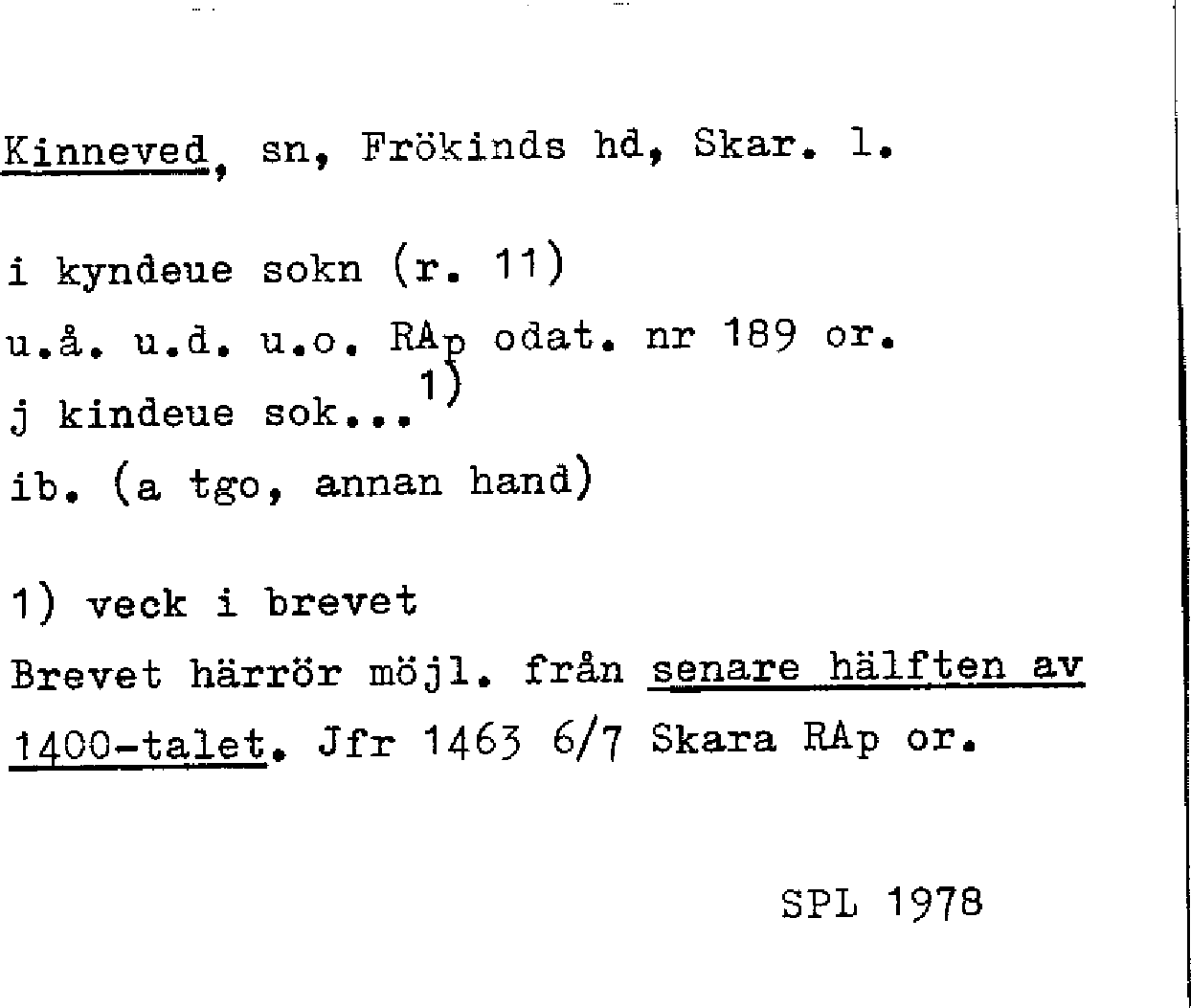 Kinneved, sn, Frökinds hd, Skar. l.

i kyndeue sokn (r. 11)
u.å. u.d. u.o. RAp odat. nr 189 or.
j kindeue sok...$^{1)}$
ib. (a tgo, annan hand)

1) veck i brevet

Brevet härrör möjl. från senare hälften av 1400-talet. Jfr 1463 6/7 Skara RAp or.

SPL 1978